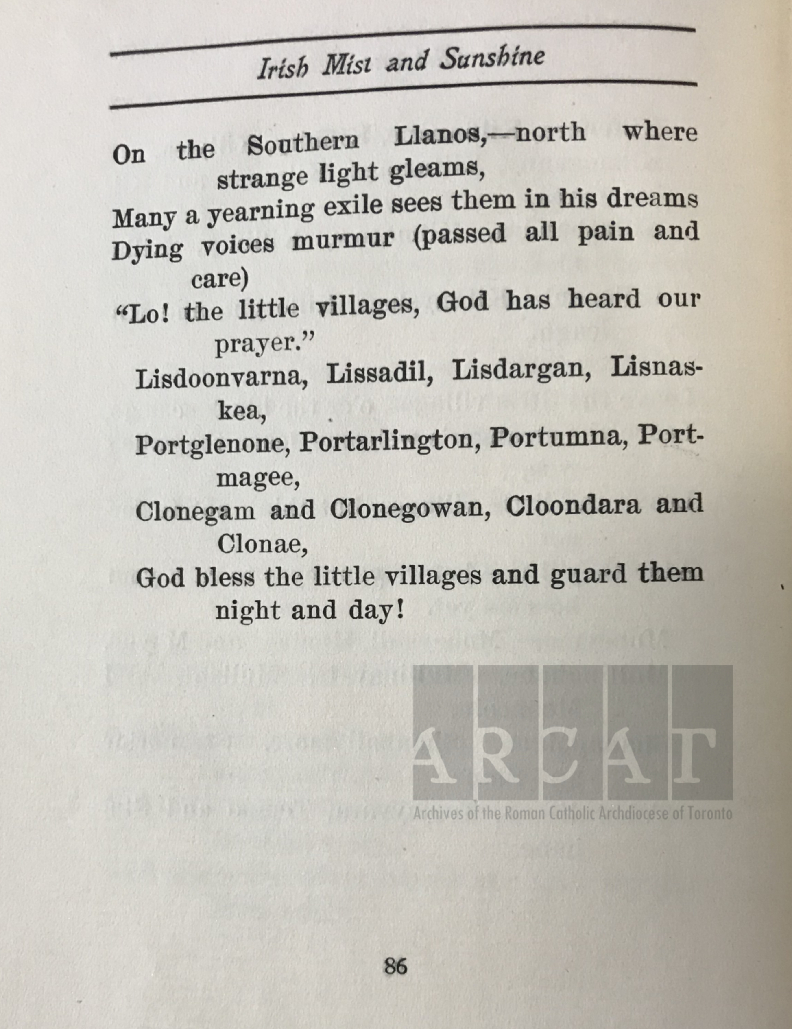 Irish Mist and Sunshine

On the Southern Llanos,—north where strange light gleams,
Many a yearning exile sees them in his dreams
Dying voices murmur (passed all pain and care)
"Lo! the little villages, God has heard our prayer."
Lisdoonvarna, Lissadil, Lisdargan, Lisnaskea,
Portglenone, Portarlington, Portumna, Portmagee,
Clonegam and Clonegowan, Cloondara and Clonae,
God bless the little villages and guard them night and day!

ARCAT
Archives of the Roman Catholic Archdiocese of Toronto

86